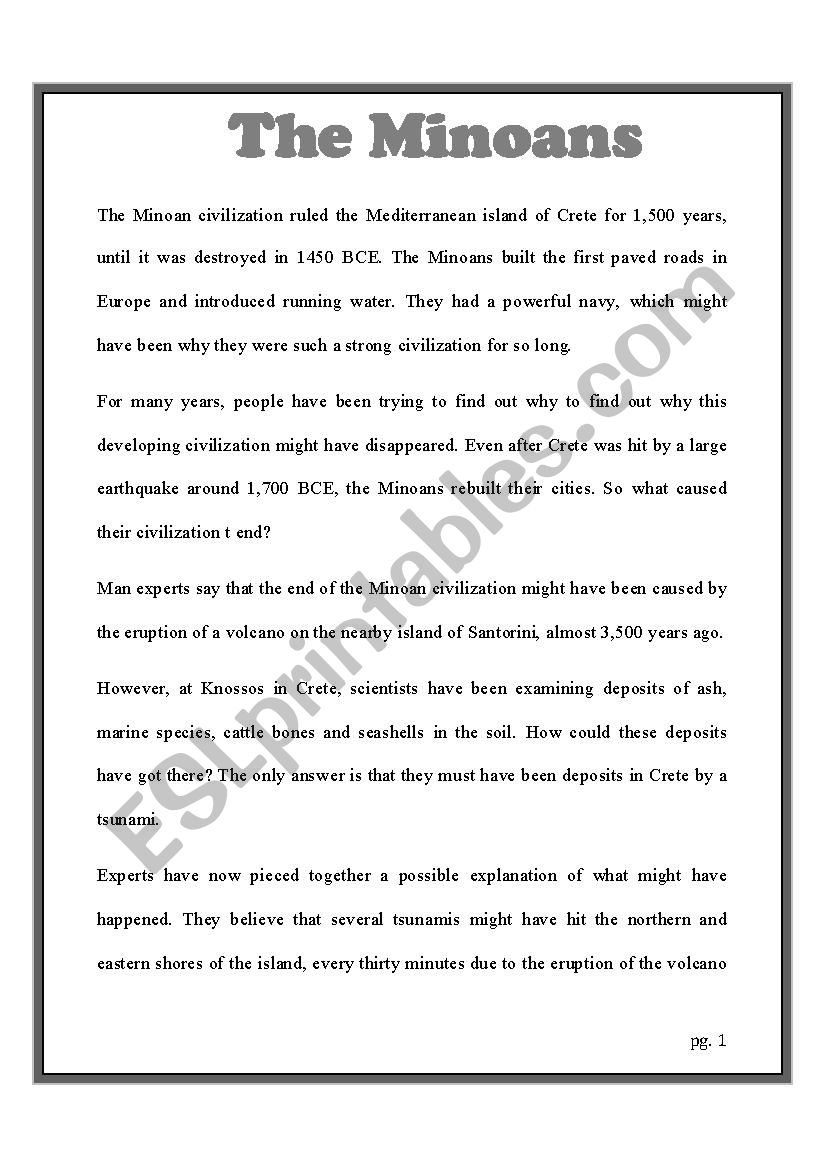 The Minoans

The Minoan civilization ruled the Mediterranean island of Crete for 1,500 years, until it was destroyed in 1450 BCE. The Minoans built the first paved roads in Europe and introduced running water. They had a powerful navy, which might have been why they were such a strong civilization for so long.

For many years, people have been trying to find out why to find out why this developing civilization might have disappeared. Even after Crete was hit by a large earthquake around 1,700 BCE, the Minoans rebuilt their cities. So what caused their civilization t end?

Man experts say that the end of the Minoan civilization might have been caused by the eruption of a volcano on the nearby island of Santorini, almost 3,500 years ago.

However, at Knossos in Crete, scientists have been examining deposits of ash, marine species, cattle bones and seashells in the soil. How could these deposits have got there? The only answer is that they must have been deposits in Crete by a tsunami.

Experts have now pieced together a possible explanation of what might have happened. They believe that several tsunamis might have hit the northern and eastern shores of the island, every thirty minutes due to the eruption of the volcano

pg. 1

ESLprintables.com